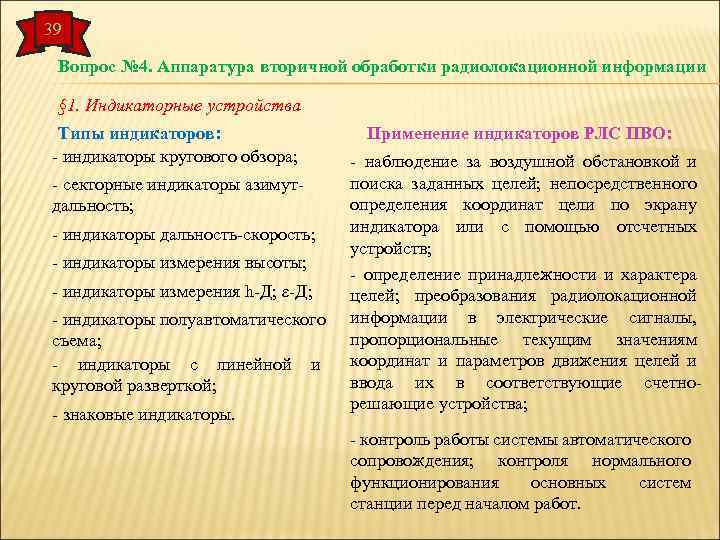 39

Вопрос №4. Аппаратура вторичной обработки радиолокационной информации

§1. Индикаторные устройства

Типы индикаторов:

- индикаторы кругового обзора;

- секторные индикаторы азимут-дальность;

- индикаторы дальность-скорость;

- индикаторы измерения высоты;

- индикаторы измерения h-Д; ε-Д;

- индикаторы полуавтоматического съема;

- индикаторы с линейной и круговой разверткой;

- знаковые индикаторы.

Применение индикаторов РЛС ПВО:

- наблюдение за воздушной обстановкой и поиска заданных целей; непосредственного определения координат цели по экрану индикатора или с помощью отсчетных устройств;

- определение принадлежности и характера целей; преобразования радиолокационной информации в электрические сигналы, пропорциональные текущим значениям координат и параметров движения целей и ввода их в соответствующие счетно-решающие устройства;

- контроль работы системы автоматического сопровождения; контроля нормального функционирования основных систем станции перед началом работ.